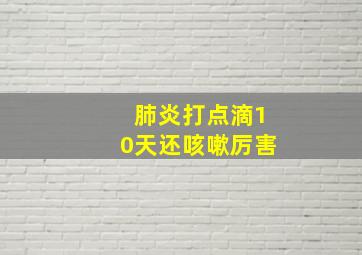 肺炎打点滴10天还咳嗽厉害